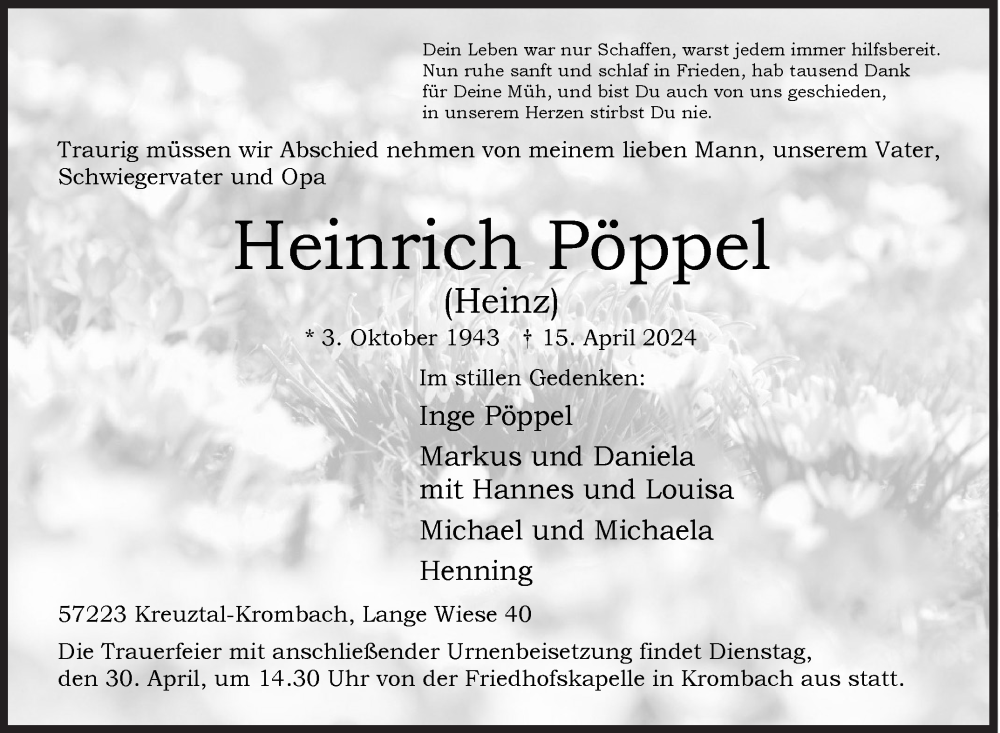 Dein Leben war nur Schaffen, warst jedem immer hilfsbereit.
Nun ruhe sanft und schlaf in Frieden, hab tausend Dank
für Deine Müh, und bist Du auch von uns geschieden,
in unserem Herzen stirbst Du nie.

Traurig müssen wir Abschied nehmen von meinem lieben Mann, unserem Vater, Schwiegervater und Opa

Heinrich Pöppel
(Heinz)

* 3. Oktober 1943 † 15. April 2024

Im stillen Gedenken:

Inge Pöppel

Markus und Daniela
mit Hannes und Louisa

Michael und Michaela

Henning

57223 Kreuztal-Krombach, Lange Wiese 40

Die Trauerfeier mit anschließender Urnenbeisetzung findet Dienstag, den 30. April, um 14.30 Uhr von der Friedhofskapelle in Krombach aus statt.